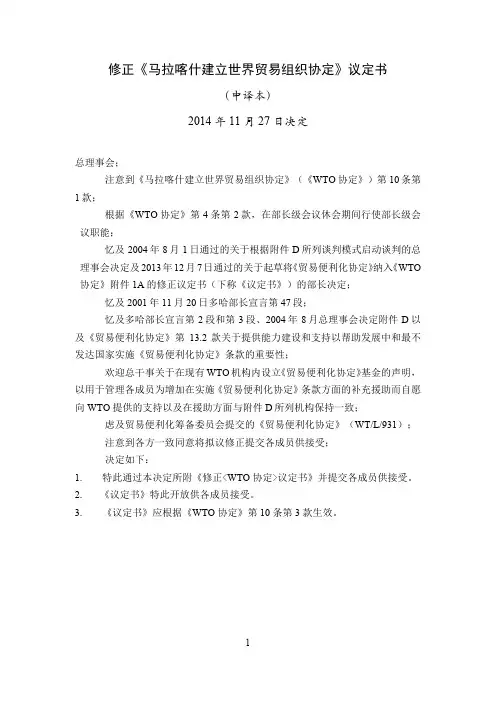 修正《马拉喀什建立世界贸易组织协定》议定书

（中译本）

2014 年 11 月 27 日决定

总理事会：

注意到《马拉喀什建立世界贸易组织协定》（《WTO 协定》）第 10 条第 1 款；

根据《WTO 协定》第 4 条第 2 款，在部长级会议休会期间行使部长级会议职能；

忆及 2004 年 8 月 1 日通过的关于根据附件 D 所列谈判模式启动谈判的总理事会决定及 2013 年 12 月 7 日通过的关于起草将《贸易便利化协定》纳入《WTO 协定》附件 1A 的修正议定书（下称《议定书》）的部长决定；

忆及 2001 年 11 月 20 日多哈部长宣言第 47 段；

忆及多哈部长宣言第 2 段和第 3 段、2004 年 8 月总理事会决定附件 D 以及《贸易便利化协定》第 13.2 款关于提供能力建设和支持以帮助发展中和最不发达国家实施《贸易便利化协定》条款的重要性；

欢迎总干事关于在现有 WTO 机构内设立《贸易便利化协定》基金的声明，以用于管理各成员为增加在实施《贸易便利化协定》条款方面的补充援助而自愿向 WTO 提供的支持以及在援助方面与附件 D 所列机构保持一致；

虑及贸易便利化筹备委员会提交的《贸易便利化协定》（WT/L/931）；

注意到各方一致同意将拟议修正提交各成员供接受；

决定如下：

1. 特此通过本决定所附《修正<WTO 协定>议定书》并提交各成员供接受。

2. 《议定书》特此开放供各成员接受。

3. 《议定书》应根据《WTO 协定》第 10 条第 3 款生效。

1